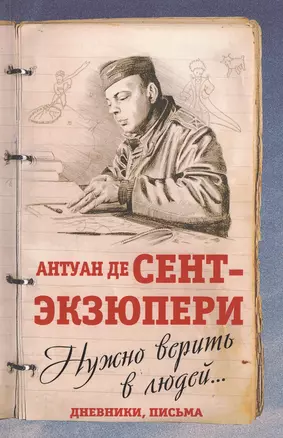 АНТУАН ДЕ СЕНТ-ЭКЗЮПЕРИ

Нужно верить в людей...

ДНЕВНИКИ, ПИСЬМА